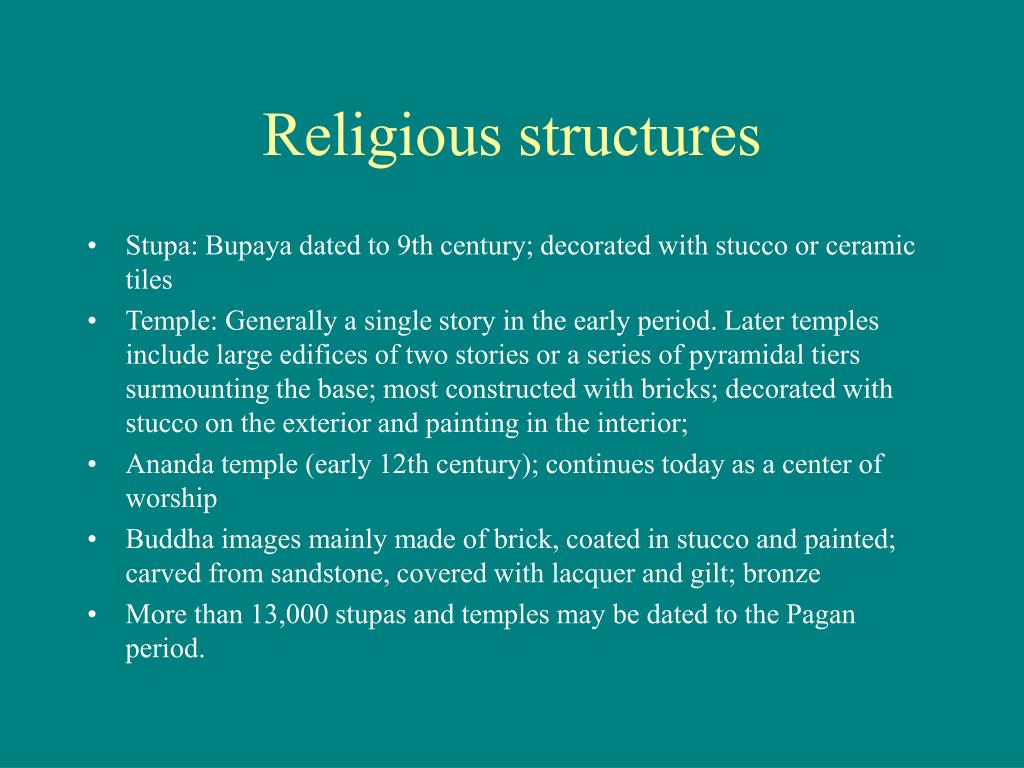 Religious structures

• Stupa: Bupaya dated to 9th century; decorated with stucco or ceramic tiles
• Temple: Generally a single story in the early period. Later temples include large edifices of two stories or a series of pyramidal tiers surmounting the base; most constructed with bricks; decorated with stucco on the exterior and painting in the interior;
• Ananda temple (early 12th century); continues today as a center of worship
• Buddha images mainly made of brick, coated in stucco and painted; carved from sandstone, covered with lacquer and gilt; bronze
• More than 13,000 stupas and temples may be dated to the Pagan period.